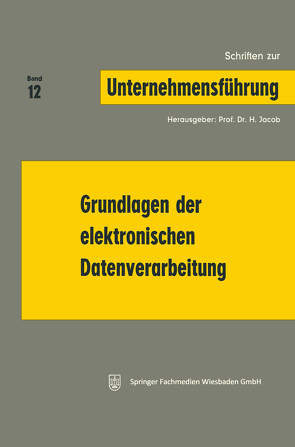 Schriften zur

Band
12

Unternehmensführung

Herausgeber: Prof. Dr. H. Jacob

Grundlagen der elektronischen Datenverarbeitung

Springer Fachmedien Wiesbaden GmbH